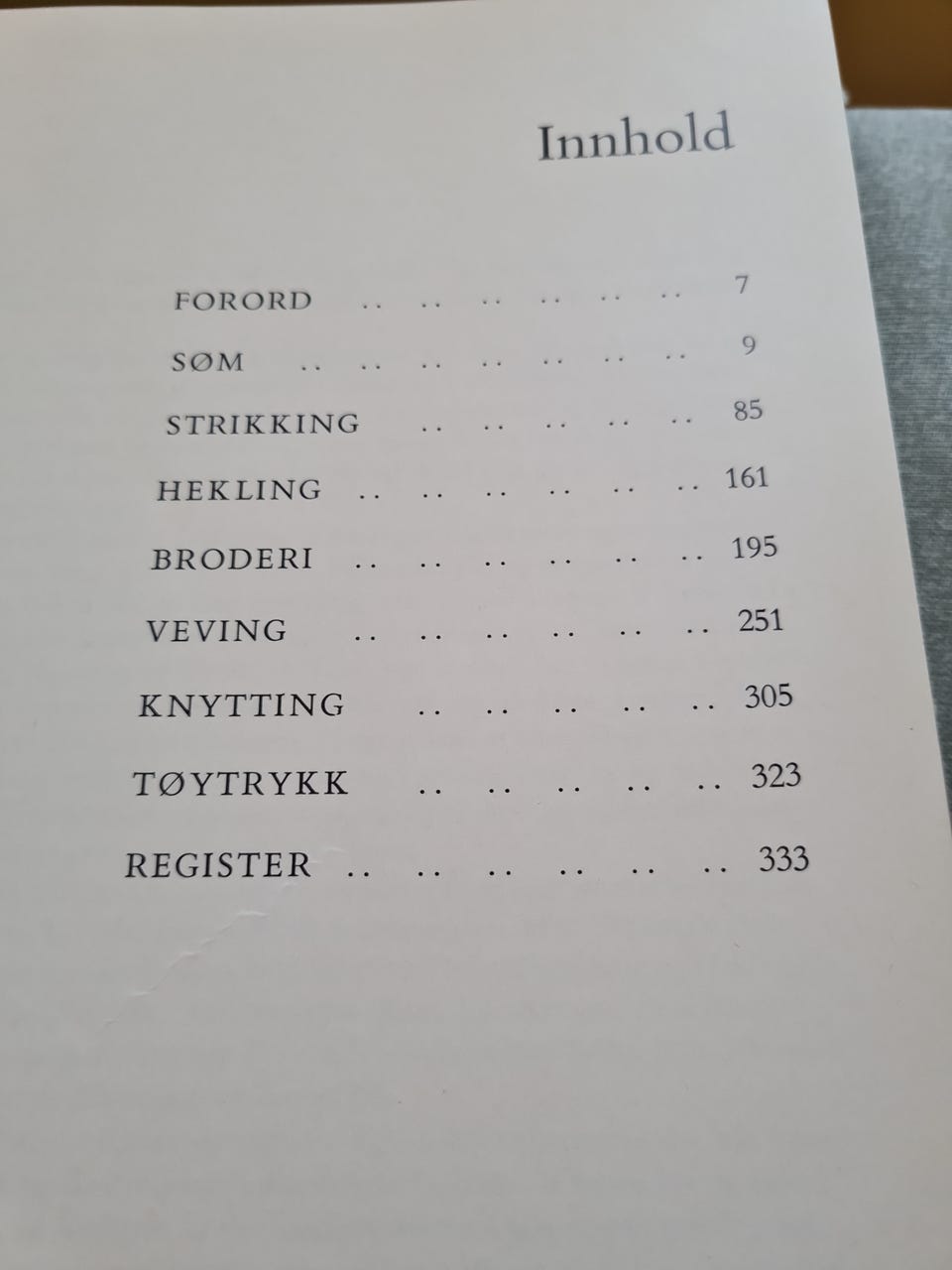 Innhold

FORORD 7
SØM 9
STRIKKING 85
HEKLING 161
BRODERI 195
VEVING 251
KNYTTING 305
TØYTRYKK 323
REGISTER 333